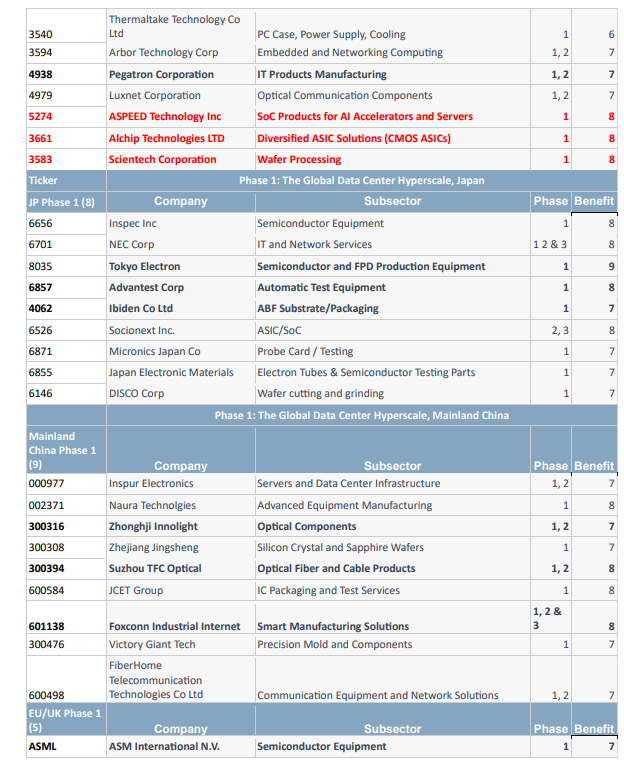 | | | | | |
|---|---|---|---|---|
| 3540 | Thermaltake Technology Co Ltd | PC Case, Power Supply, Cooling | 1 | 6 |
| 3594 | Arbor Technology Corp | Embedded and Networking Computing | 1, 2 | 7 |
| 4938 | Pegatron Corporation | IT Products Manufacturing | 1, 2 | 7 |
| 4979 | Luxnet Corporation | Optical Communication Components | 1, 2 | 7 |
| 5274 | ASPEED Technology Inc | SoC Products for AI Accelerators and Servers | 1 | 8 |
| 3661 | Alchip Technologies LTD | Diversified ASIC Solutions (CMOS ASICs) | 1 | 8 |
| 3583 | Scientech Corporation | Wafer Processing | 1 | 8 |
| Ticker | Phase 1: The Global Data Center Hyperscale, Japan | | | |
| JP Phase 1 (8) | Company | Subsector | Phase | Benefit |
| 6656 | Inspec Inc | Semiconductor Equipment | 1 | 8 |
| 6701 | NEC Corp | IT and Network Services | 1 2 & 3 | 8 |
| 8035 | Tokyo Electron | Semiconductor and FPD Production Equipment | 1 | 9 |
| 6857 | Advantest Corp | Automatic Test Equipment | 1 | 8 |
| 4062 | Ibiden Co Ltd | ABF Substrate/Packaging | 1 | 7 |
| 6526 | Socionext Inc. | ASIC/SoC | 2, 3 | 8 |
| 6871 | Micronics Japan Co | Probe Card / Testing | 1 | 7 |
| 6855 | Japan Electronic Materials | Electron Tubes & Semiconductor Testing Parts | 1 | 7 |
| 6146 | DISCO Corp | Wafer cutting and grinding | 1 | 7 |
| | Phase 1: The Global Data Center Hyperscale, Mainland China | | | |
| Mainland China Phase 1 (9) | Company | Subsector | Phase | Benefit |
| 000977 | Inspur Electronics | Servers and Data Center Infrastructure | 1, 2 | 7 |
| 002371 | Naura Technolgies | Advanced Equipment Manufacturing | 1 | 8 |
| 300316 | Zhonghji Innolight | Optical Components | 1, 2 | 7 |
| 300308 | Zhejiang Jingsheng | Silicon Crystal and Sapphire Wafers | 1 | 7 |
| 300394 | Suzhou TFC Optical | Optical Fiber and Cable Products | 1, 2 | 8 |
| 600584 | JCET Group | IC Packaging and Test Services | 1 | 8 |
| 601138 | Foxconn Industrial Internet | Smart Manufacturing Solutions | 1, 2 & 3 | 8 |
| 300476 | Victory Giant Tech | Precision Mold and Components | 1 | 7 |
| 600498 | FiberHome Telecommunication Technologies Co Ltd | Communication Equipment and Network Solutions | 1, 2 | 7 |
| EU/UK Phase 1 (5) | Company | Subsector | Phase | Benefit |
| ASML | ASM International N.V. | Semiconductor Equipment | 1 | 7 |